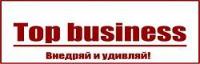 Top business

Внедряй и удивляй!